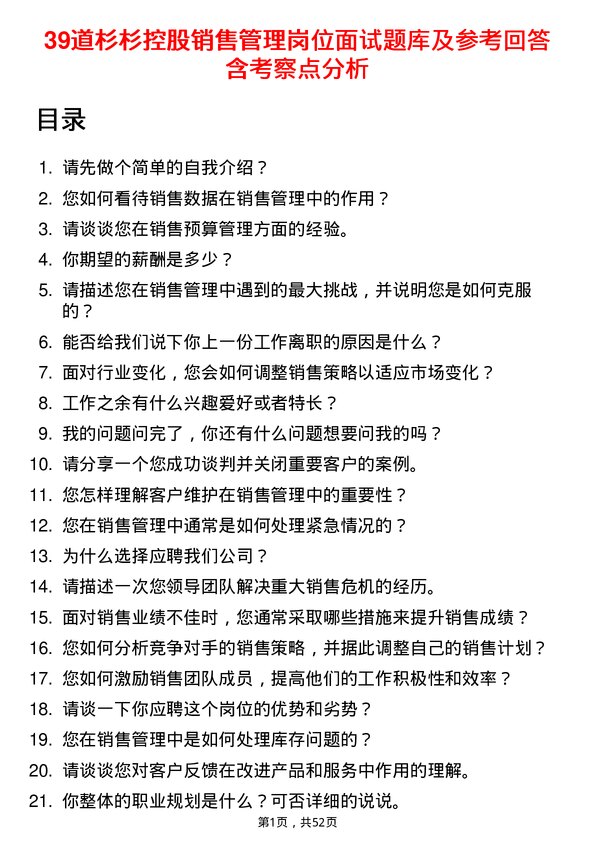 39道杉杉控股销售管理岗位面试题库及参考回答含考察点分析

目录

1. 请先做个简单的自我介绍？
2. 您如何看待销售数据在销售管理中的作用？
3. 请谈谈您在销售预算管理方面的经验。
4. 你期望的薪酬是多少？
5. 请描述您在销售管理中遇到的最大挑战，并说明您是如何克服的？
6. 能否给我们说下你上一份工作离职的原因是什么？
7. 面对行业变化，您会如何调整销售策略以适应市场变化？
8. 工作之余有什么兴趣爱好或者特长？
9. 我的问题问完了，你还有什么问题想要问我的吗？
10. 请分享一个您成功谈判并关闭重要客户的案例。
11. 您怎样理解客户维护在销售管理中的重要性？
12. 您在销售管理中通常是如何处理紧急情况的？
13. 为什么选择应聘我们公司？
14. 请描述一次您领导团队解决重大销售危机的经历。
15. 面对销售业绩不佳时，您通常采取哪些措施来提升销售成绩？
16. 您如何分析竞争对手的销售策略，并据此调整自己的销售计划？
17. 您如何激励销售团队成员，提高他们的工作积极性和效率？
18. 请谈一下你应聘这个岗位的优势和劣势？
19. 您在销售管理中是如何处理库存问题的？
20. 请谈谈您对客户反馈在改进产品和服务中作用的理解。
21. 你整体的职业规划是什么？可否详细的说说。

第1页，共52页